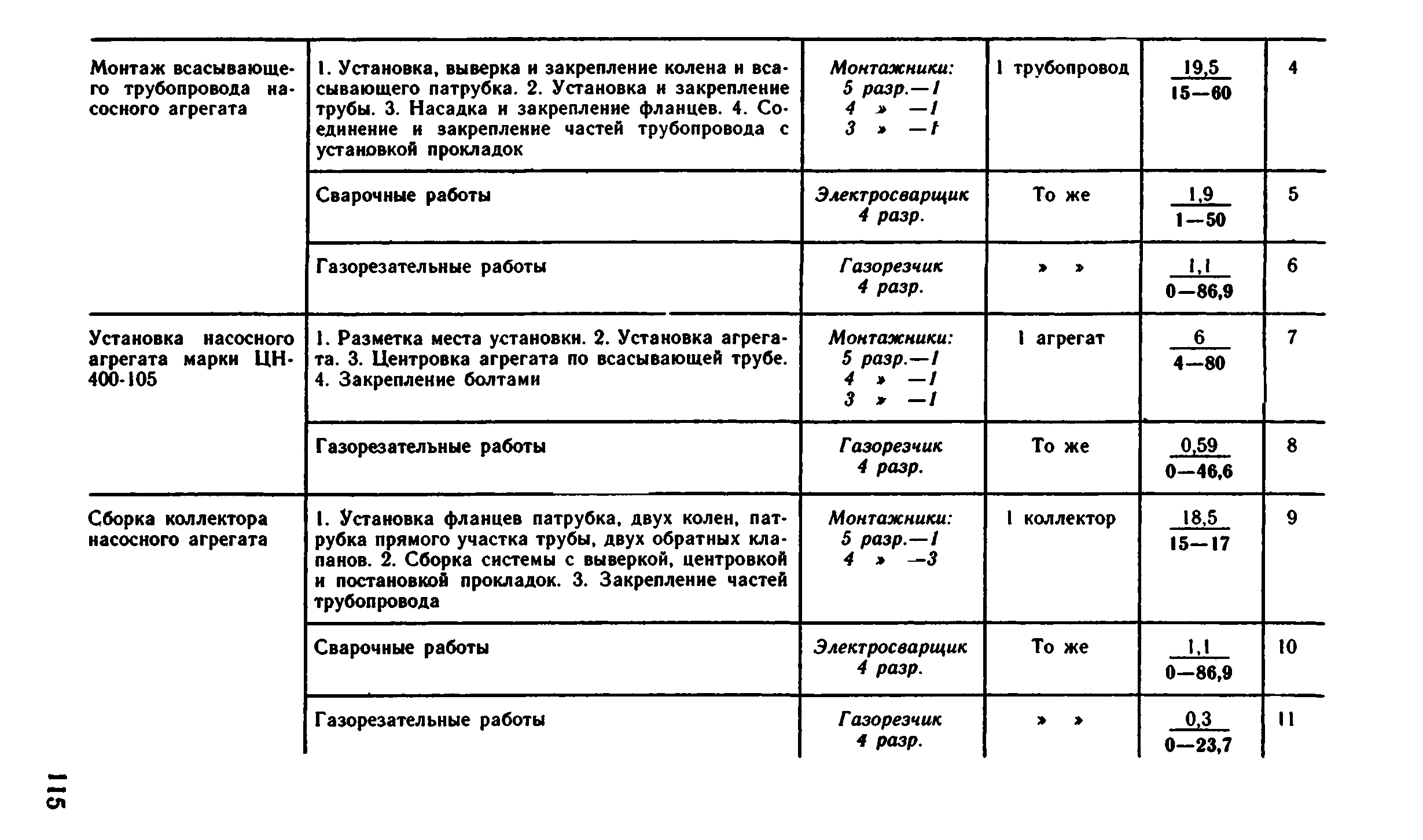 | | | | | | |
|---|---|---|---|---|---|
| Монтаж всасывающего трубопровода насосного агрегата | 1. Установка, выверка и закрепление колена и всасывающего патрубка. 2. Установка и закрепление трубы. 3. Насадка и закрепление фланцев. 4. Соединение и закрепление частей трубопровода с установкой прокладок | Монтажники: 5 разр.—1 4 » —1 3 » —1 | 1 трубопровод | $\frac{19,5}{15—60}$ | 4 |
| | Сварочные работы | Электросварщик 4 разр. | То же | $\frac{1,9}{1—50}$ | 5 |
| | Газорезательные работы | Газорезчик 4 разр. | » » | $\frac{1,1}{0—86,9}$ | 6 |
| Установка насосного агрегата марки ЦН-400-105 | 1. Разметка места установки. 2. Установка агрегата. 3. Центровка агрегата по всасывающей трубе. 4. Закрепление болтами | Монтажники: 5 разр.—1 4 » —1 3 » —1 | 1 агрегат | $\frac{6}{4—80}$ | 7 |
| | Газорезательные работы | Газорезчик 4 разр. | То же | $\frac{0,59}{0—46,6}$ | 8 |
| Сборка коллектора насосного агрегата | 1. Установка фланцев патрубка, двух колен, патрубка прямого участка трубы, двух обратных клапанов. 2. Сборка системы с выверкой, центровкой и постановкой прокладок. 3. Закрепление частей трубопровода | Монтажники: 5 разр.—1 4 » —3 | 1 коллектор | $\frac{18,5}{15—17}$ | 9 |
| | Сварочные работы | Электросварщик 4 разр. | То же | $\frac{1,1}{0—86,9}$ | 10 |
| | Газорезательные работы | Газорезчик 4 разр. | » » | $\frac{0,3}{0—23,7}$ | 11 |

115